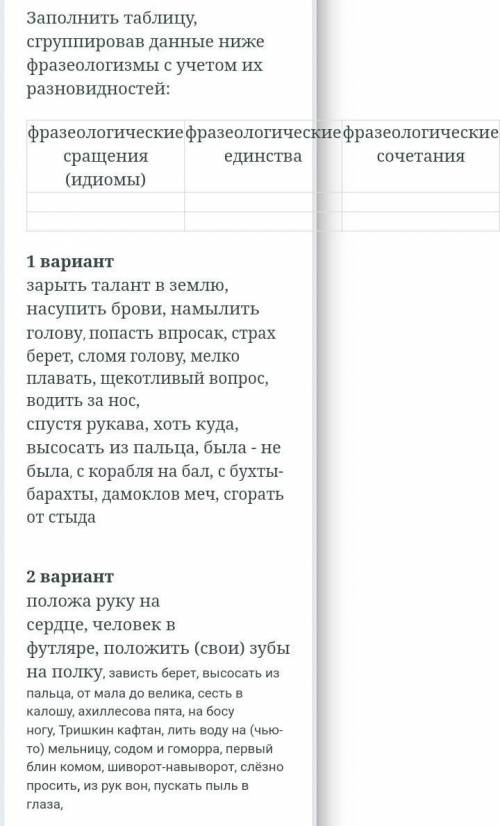 Заполнить таблицу, сгруппировав данные ниже фразеологизмы с учетом их разновидностей:

| фразеологические сращения (идиомы) | фразеологические единства | фразеологические сочетания |
|---|---|---|
| | | |
| | | |

**1 вариант**
зарыть талант в землю, насупить брови, намылить голову, попасть впросак, страх берет, сломя голову, мелко плавать, щекотливый вопрос, водить за нос,
спустя рукава, хоть куда, высосать из пальца, была - не была, с корабля на бал, с бухты-барахты, дамоклов меч, сгорать от стыда

**2 вариант**
положа руку на сердце, человек в футляре, положить (свои) зубы на полку, зависть берет, высосать из пальца, от мала до велика, сесть в калошу, ахиллесова пята, на босу ногу, Тришкин кафтан, лить воду на (чью-то) мельницу, содом и гоморра, первый блин комом, шиворот-навыворот, слёзно просить, из рук вон, пускать пыль в глаза,